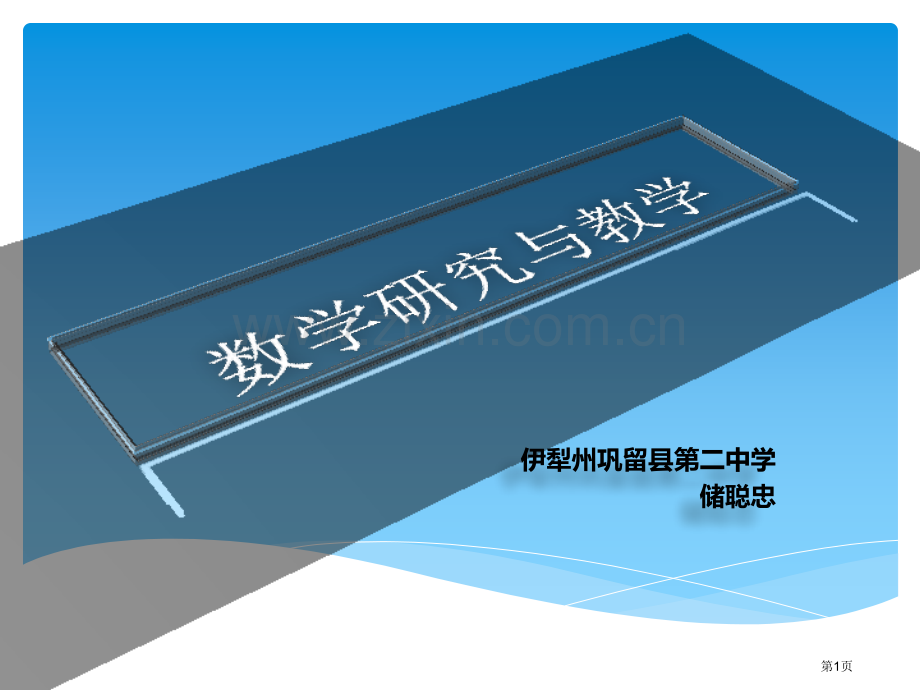 数学研究与教学

www.zixin.com.cn

伊犁州巩留县第二中学
储聪忠

第1页